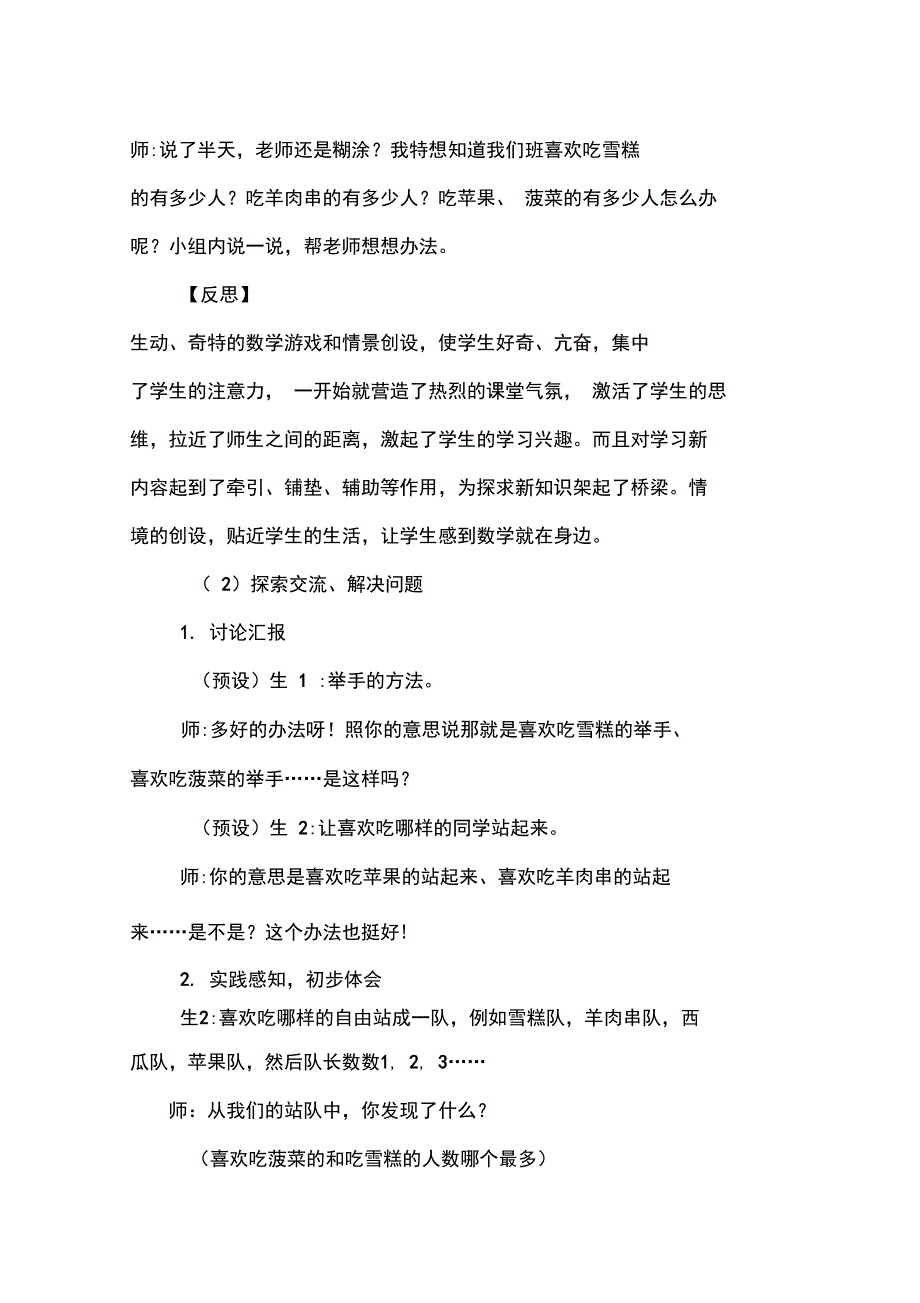 师:说了半天，老师还是糊涂？我特想知道我们班喜欢吃雪糕的有多少人？吃羊肉串的有多少人？吃苹果、 菠菜的有多少人怎么办呢？小组内说一说，帮老师想想办法。

【反思】

生动、奇特的数学游戏和情景创设，使学生好奇、亢奋，集中了学生的注意力， 一开始就营造了热烈的课堂气氛， 激活了学生的思维，拉近了师生之间的距离，激起了学生的学习兴趣。而且对学习新内容起到了牵引、铺垫、辅助等作用，为探求新知识架起了桥梁。情境的创设，贴近学生的生活，让学生感到数学就在身边。

（ 2）探索交流、解决问题

1. 讨论汇报

（预设）生 1 :举手的方法。

师:多好的办法呀！照你的意思说那就是喜欢吃雪糕的举手、喜欢吃菠菜的举手……是这样吗？

（预设）生 2:让喜欢吃哪样的同学站起来。

师:你的意思是喜欢吃苹果的站起来、喜欢吃羊肉串的站起来……是不是？这个办法也挺好！

2. 实践感知，初步体会

生2:喜欢吃哪样的自由站成一队，例如雪糕队，羊肉串队，西瓜队，苹果队，然后队长数数1, 2, 3……

师：从我们的站队中，你发现了什么？

（喜欢吃菠菜的和吃雪糕的人数哪个最多）